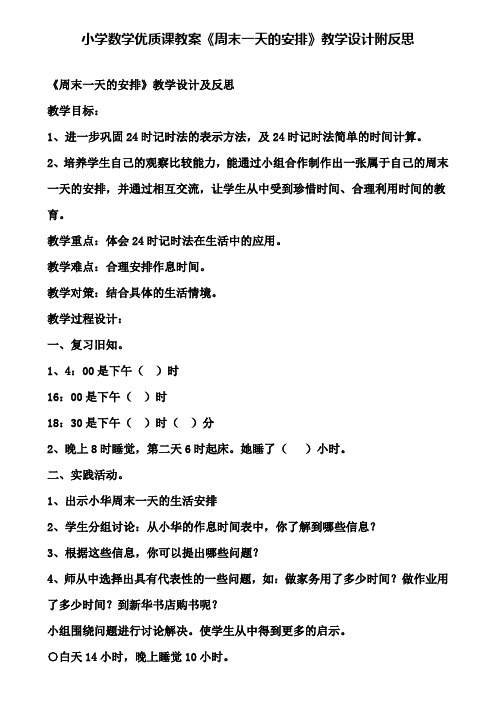 小学数学优质课教案《周末一天的安排》教学设计附反思

《周末一天的安排》教学设计及反思

教学目标：

1、进一步巩固 24 时记时法的表示方法，及 24 时记时法简单的时间计算。

2、培养学生自己的观察比较能力，能通过小组合作制作出一张属于自己的周末一天的安排，并通过相互交流，让学生从中受到珍惜时间、合理利用时间的教育。

教学重点：体会 24 时记时法在生活中的应用。

教学难点：合理安排作息时间。

教学对策：结合具体的生活情境。

教学过程设计：

一、复习旧知。

1、4：00 是下午（ ）时

16：00 是下午（ ）时

18：30 是下午（ ）时（ ）分

2、晚上 8 时睡觉，第二天 6 时起床。她睡了（ ）小时。

二、实践活动。

1、出示小华周末一天的生活安排

2、学生分组讨论：从小华的作息时间表中，你了解到哪些信息？

3、根据这些信息，你可以提出哪些问题？

4、师从中选择出具有代表性的一些问题，如：做家务用了多少时间？做作业用了多少时间？到新华书店购书呢？

小组围绕问题进行讨论解决。使学生从中得到更多的启示。

○白天 14 小时，晚上睡觉 10 小时。